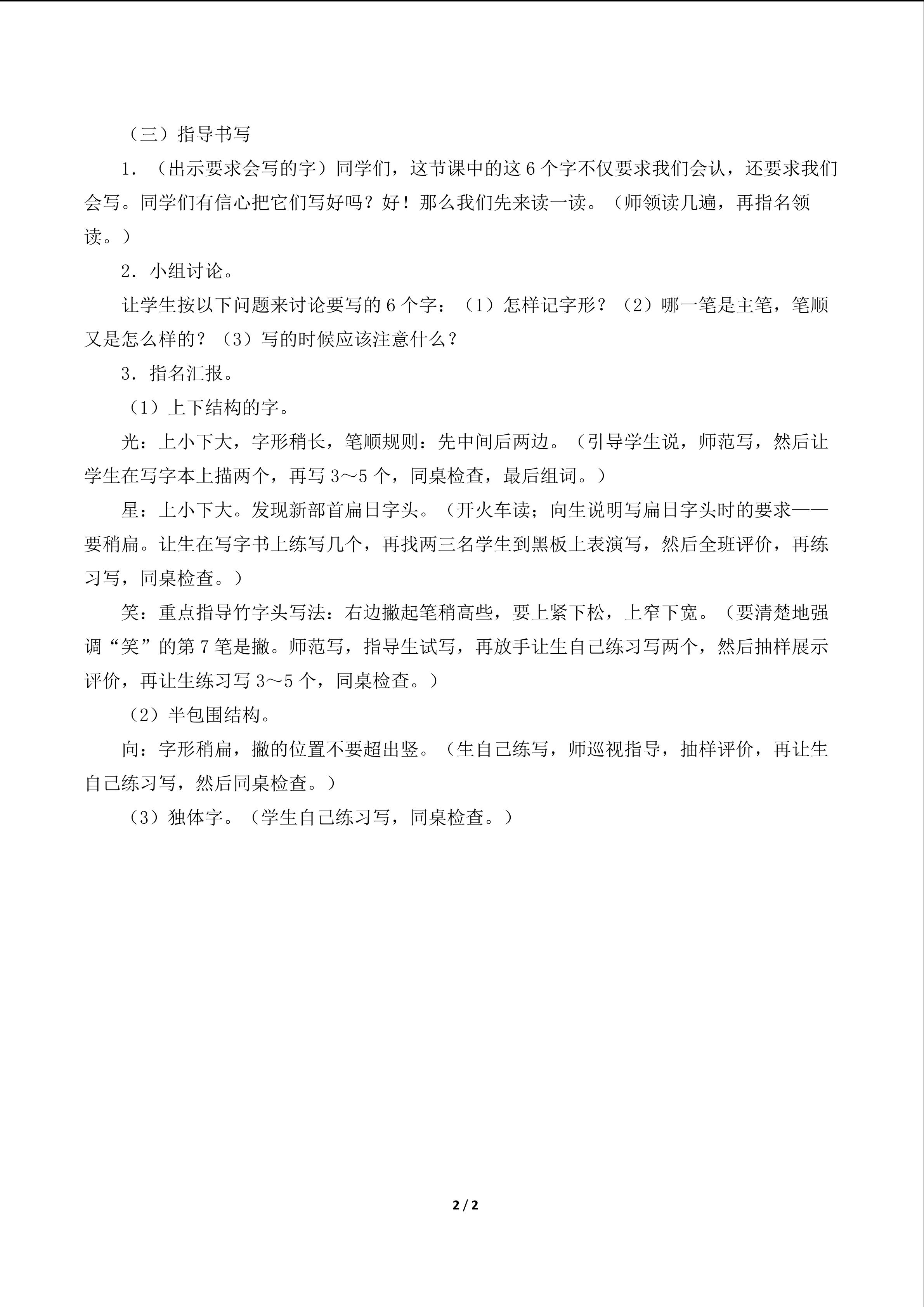 （三）指导书写

1．（出示要求会写的字）同学们，这节课中的这6个字不仅要求我们会认，还要求我们会写。同学们有信心把它们写好吗？好！那么我们先来读一读。（师领读几遍，再指名领读。）

2．小组讨论。

让学生按以下问题来讨论要写的6个字：（1）怎样记字形？（2）哪一笔是主笔，笔顺又是怎么样的？（3）写的时候应该注意什么？

3．指名汇报。

（1）上下结构的字。

光：上小下大，字形稍长，笔顺规则：先中间后两边。（引导学生说，师范写，然后让学生在写字本上描两个，再写3～5个，同桌检查，最后组词。）

星：上小下大。发现新部首扁日字头。（开火车读；向生说明写扁日字头时的要求——要稍扁。让生在写字书上练写几个，再找两三名学生到黑板上表演写，然后全班评价，再练习写，同桌检查。）

笑：重点指导竹字头写法：右边撇起笔稍高些，要上紧下松，上窄下宽。（要清楚地强调“笑”的第7笔是撇。师范写，指导生试写，再放手让生自己练习写两个，然后抽样展示评价，再让生练习写3～5个，同桌检查。）

（2）半包围结构。

向：字形稍扁，撇的位置不要超出竖。（生自己练写，师巡视指导，抽样评价，再让生自己练习写，然后同桌检查。）

（3）独体字。（学生自己练习写，同桌检查。）

2 / 2